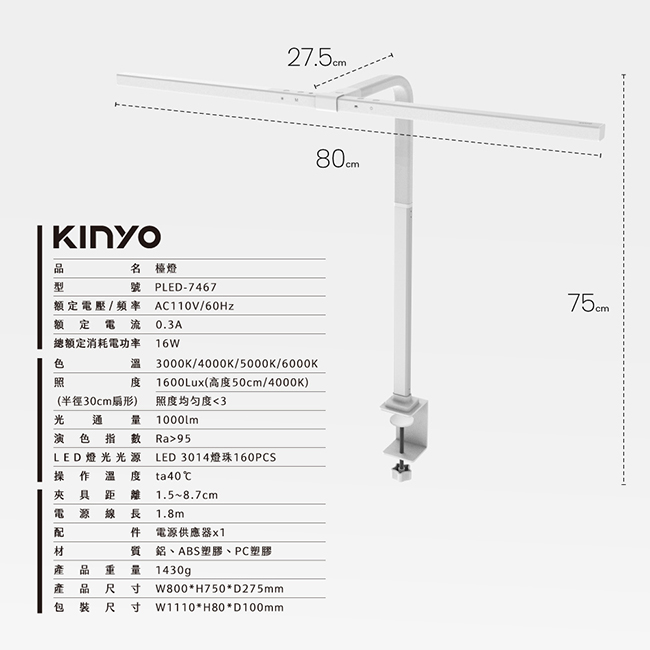 27.5cm

80cm

75cm

KINYO

品名 檯燈
型號 PLED-7467
額定電壓/頻率 AC110V/60Hz
額定電流 0.3A
總額定消耗電功率 16W
色溫 3000K/4000K/5000K/6000K
照度 1600Lux(高度50cm/4000K)
(半徑30cm扇形) 照度均勻度<3
光通量 1000lm
演色指數 Ra>95
LED燈光光源 LED 3014燈珠160PCS
操作溫度 ta40℃
夾具距離 1.5~8.7cm
電源線長 1.8m
配件 電源供應器x1
材質 鋁、ABS塑膠、PC塑膠
產品重量 1430g
產品尺寸 W800*H750*D275mm
包裝尺寸 W1110*H80*D100mm